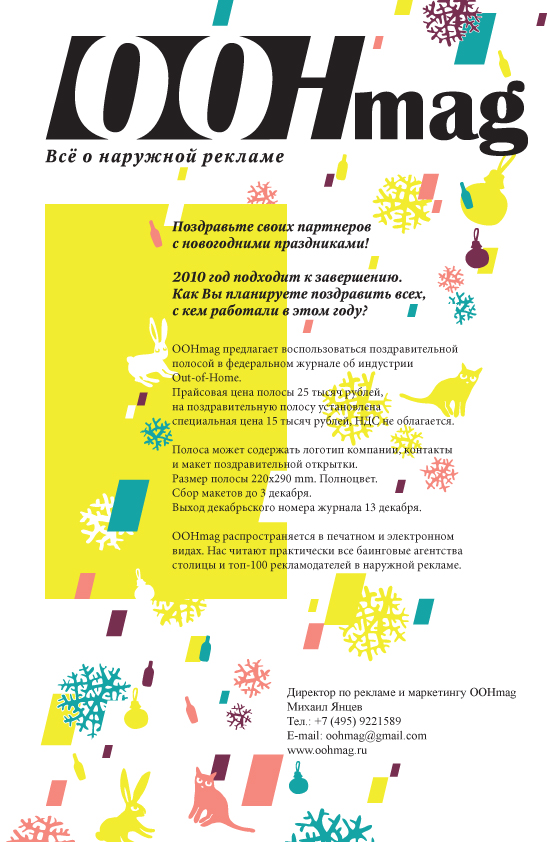 OOHmag
Всё о наружной рекламе

Поздравьте своих партнеров с новогодними праздниками!

2010 год подходит к завершению. Как Вы планируете поздравить всех, с кем работали в этом году?

OOHmag предлагает воспользоваться поздравительной полосой в федеральном журнале об индустрии Out-of-Home.
Прайсовая цена полосы 25 тысяч рублей, на поздравительную полосу установлена специальная цена 15 тысяч рублей, НДС не облагается.

Полоса может содержать логотип компании, контакты и макет поздравительной открытки.
Размер полосы 220х290 mm. Полноцвет.
Сбор макетов до 3 декабря.
Выход декабрьского номера журнала 13 декабря.

OOHmag распространяется в печатном и электронном видах. Нас читают практически все баинговые агентства столицы и топ-100 рекламодателей в наружной рекламе.

Директор по рекламе и маркетингу OOHmag
Михаил Янцев
Тел.: +7 (495) 9221589
E-mail: oohmag@gmail.com
www.oohmag.ru